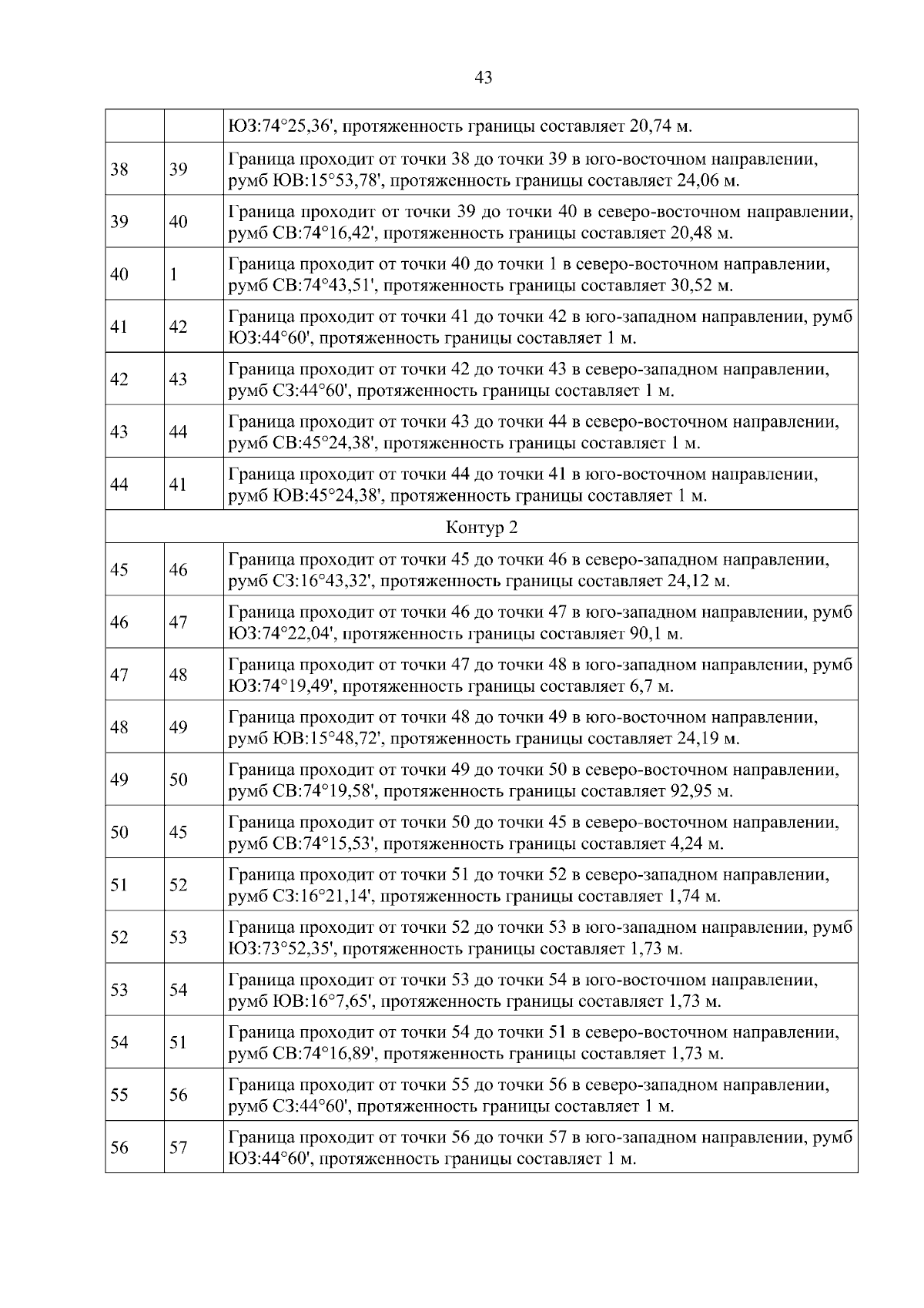 43

| | | |
|---|---|---|
| | | ЮЗ:74°25,36', протяженность границы составляет 20,74 м. |
| 38 | 39 | Граница проходит от точки 38 до точки 39 в юго-восточном направлении, румб ЮВ:15°53,78', протяженность границы составляет 24,06 м. |
| 39 | 40 | Граница проходит от точки 39 до точки 40 в северо-восточном направлении, румб СВ:74°16,42', протяженность границы составляет 20,48 м. |
| 40 | 1 | Граница проходит от точки 40 до точки 1 в северо-восточном направлении, румб СВ:74°43,51', протяженность границы составляет 30,52 м. |
| 41 | 42 | Граница проходит от точки 41 до точки 42 в юго-западном направлении, румб ЮЗ:44°60', протяженность границы составляет 1 м. |
| 42 | 43 | Граница проходит от точки 42 до точки 43 в северо-западном направлении, румб СЗ:44°60', протяженность границы составляет 1 м. |
| 43 | 44 | Граница проходит от точки 43 до точки 44 в северо-восточном направлении, румб СВ:45°24,38', протяженность границы составляет 1 м. |
| 44 | 41 | Граница проходит от точки 44 до точки 41 в юго-восточном направлении, румб ЮВ:45°24,38', протяженность границы составляет 1 м. |
| Контур 2 | | |
| 45 | 46 | Граница проходит от точки 45 до точки 46 в северо-западном направлении, румб СЗ:16°43,32', протяженность границы составляет 24,12 м. |
| 46 | 47 | Граница проходит от точки 46 до точки 47 в юго-западном направлении, румб ЮЗ:74°22,04', протяженность границы составляет 90,1 м. |
| 47 | 48 | Граница проходит от точки 47 до точки 48 в юго-западном направлении, румб ЮЗ:74°19,49', протяженность границы составляет 6,7 м. |
| 48 | 49 | Граница проходит от точки 48 до точки 49 в юго-восточном направлении, румб ЮВ:15°48,72', протяженность границы составляет 24,19 м. |
| 49 | 50 | Граница проходит от точки 49 до точки 50 в северо-восточном направлении, румб СВ:74°19,58', протяженность границы составляет 92,95 м. |
| 50 | 45 | Граница проходит от точки 50 до точки 45 в северо-восточном направлении, румб СВ:74°15,53', протяженность границы составляет 4,24 м. |
| 51 | 52 | Граница проходит от точки 51 до точки 52 в северо-западном направлении, румб СЗ:16°21,14', протяженность границы составляет 1,74 м. |
| 52 | 53 | Граница проходит от точки 52 до точки 53 в юго-западном направлении, румб ЮЗ:73°52,35', протяженность границы составляет 1,73 м. |
| 53 | 54 | Граница проходит от точки 53 до точки 54 в юго-восточном направлении, румб ЮВ:16°7,65', протяженность границы составляет 1,73 м. |
| 54 | 51 | Граница проходит от точки 54 до точки 51 в северо-восточном направлении, румб СВ:74°16,89', протяженность границы составляет 1,73 м. |
| 55 | 56 | Граница проходит от точки 55 до точки 56 в северо-западном направлении, румб СЗ:44°60', протяженность границы составляет 1 м. |
| 56 | 57 | Граница проходит от точки 56 до точки 57 в юго-западном направлении, румб ЮЗ:44°60', протяженность границы составляет 1 м. |